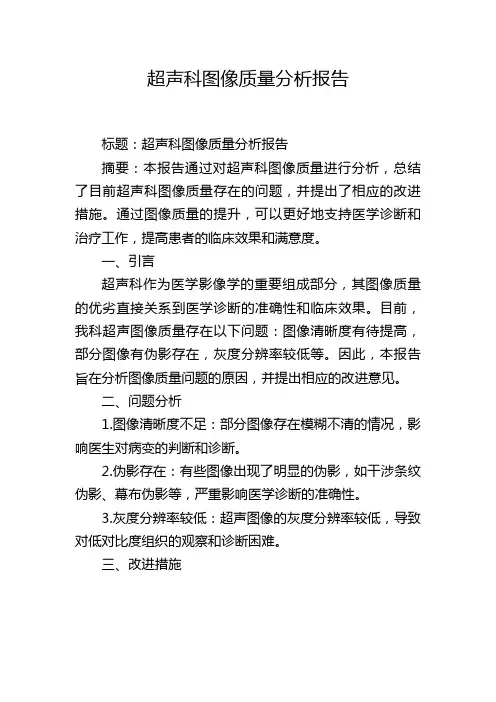 超声科图像质量分析报告

标题：超声科图像质量分析报告

摘要：本报告通过对超声科图像质量进行分析，总结了目前超声科图像质量存在的问题，并提出了相应的改进措施。通过图像质量的提升，可以更好地支持医学诊断和治疗工作，提高患者的临床效果和满意度。

一、引言

超声科作为医学影像学的重要组成部分，其图像质量的优劣直接关系到医学诊断的准确性和临床效果。目前，我科超声图像质量存在以下问题：图像清晰度有待提高，部分图像有伪影存在，灰度分辨率较低等。因此，本报告旨在分析图像质量问题的原因，并提出相应的改进意见。

二、问题分析

1.图像清晰度不足：部分图像存在模糊不清的情况，影响医生对病变的判断和诊断。

2.伪影存在：有些图像出现了明显的伪影，如干涉条纹伪影、幕布伪影等，严重影响医学诊断的准确性。

3.灰度分辨率较低：超声图像的灰度分辨率较低，导致对低对比度组织的观察和诊断困难。

三、改进措施